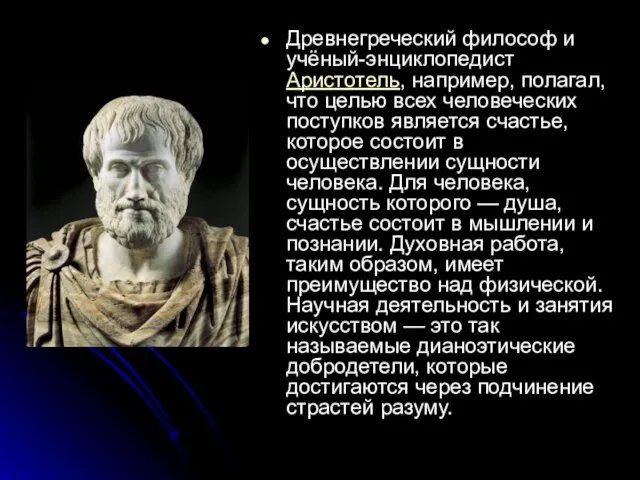 Древнегреческий философ и учёный-энциклопедист Аристотель, например, полагал, что целью всех человеческих поступков является счастье, которое состоит в осуществлении сущности человека. Для человека, сущность которого — душа, счастье состоит в мышлении и познании. Духовная работа, таким образом, имеет преимущество над физической. Научная деятельность и занятия искусством — это так называемые дианоэтические добродетели, которые достигаются через подчинение страстей разуму.